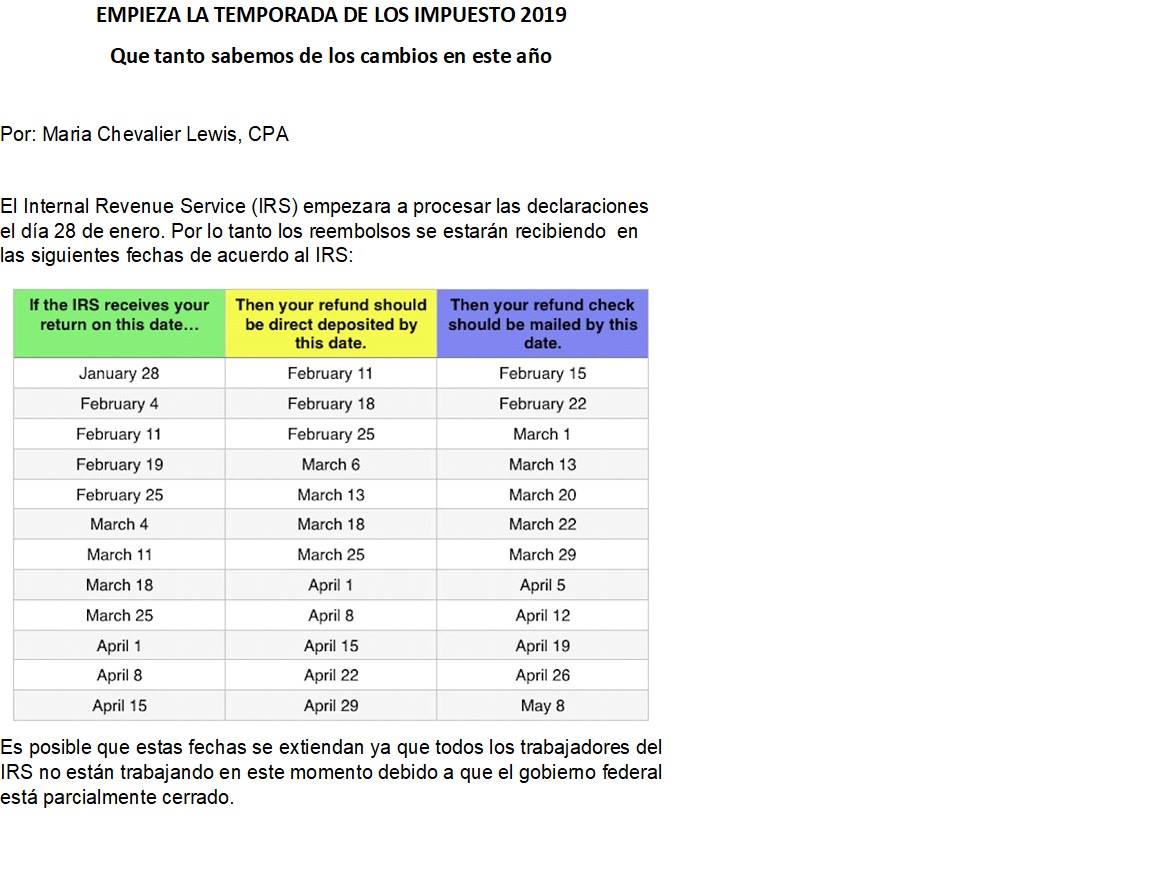 EMPIEZA LA TEMPORADA DE LOS IMPUESTO 2019

Que tanto sabemos de los cambios en este año

Por: Maria Chevalier Lewis, CPA

El Internal Revenue Service (IRS) empezara a procesar las declaraciones el día 28 de enero. Por lo tanto los reembolsos se estarán recibiendo en las siguientes fechas de acuerdo al IRS:

| If the IRS receives your return on this date... | Then your refund should be direct deposited by this date. | Then your refund check should be mailed by this date. |
|---|---|---|
| January 28 | February 11 | February 15 |
| February 4 | February 18 | February 22 |
| February 11 | February 25 | March 1 |
| February 19 | March 6 | March 13 |
| February 25 | March 13 | March 20 |
| March 4 | March 18 | March 22 |
| March 11 | March 25 | March 29 |
| March 18 | April 1 | April 5 |
| March 25 | April 8 | April 12 |
| April 1 | April 15 | April 19 |
| April 8 | April 22 | April 26 |
| April 15 | April 29 | May 8 |

Es posible que estas fechas se extiendan ya que todos los trabajadores del IRS no están trabajando en este momento debido a que el gobierno federal está parcialmente cerrado.